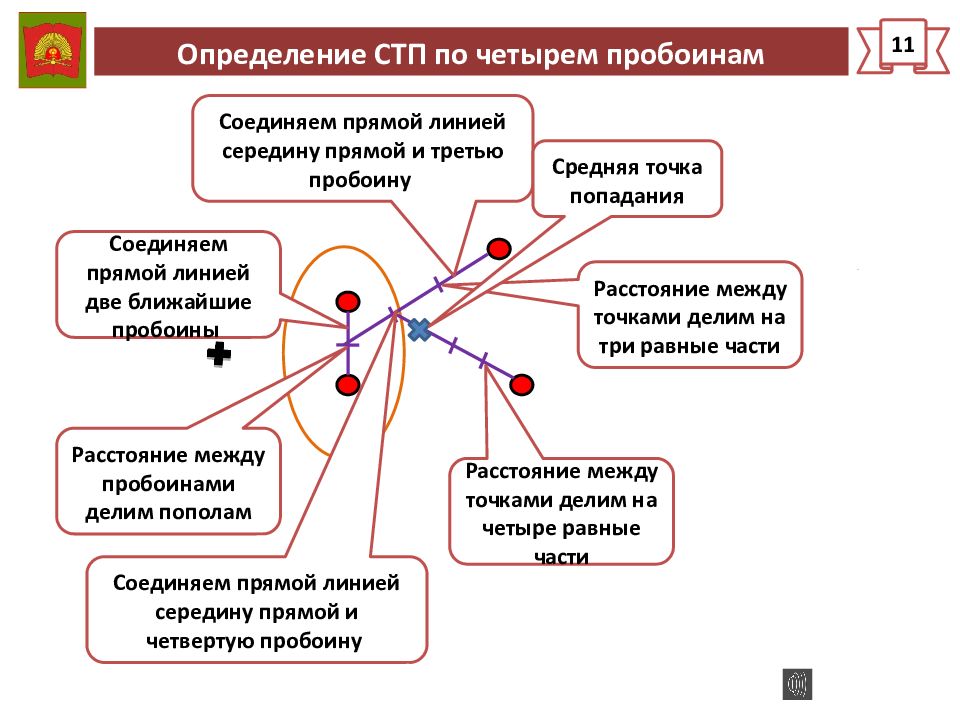 Определение СТП по четырем пробоинам

11

Соединяем прямой линией середину прямой и третью пробоину

Средняя точка попадания

Соединяем прямой линией две ближайшие пробоины

Расстояние между точками делим на три равные части

Расстояние между пробоинами делим пополам

Расстояние между точками делим на четыре равные части

Соединяем прямой линией середину прямой и четвертую пробоину